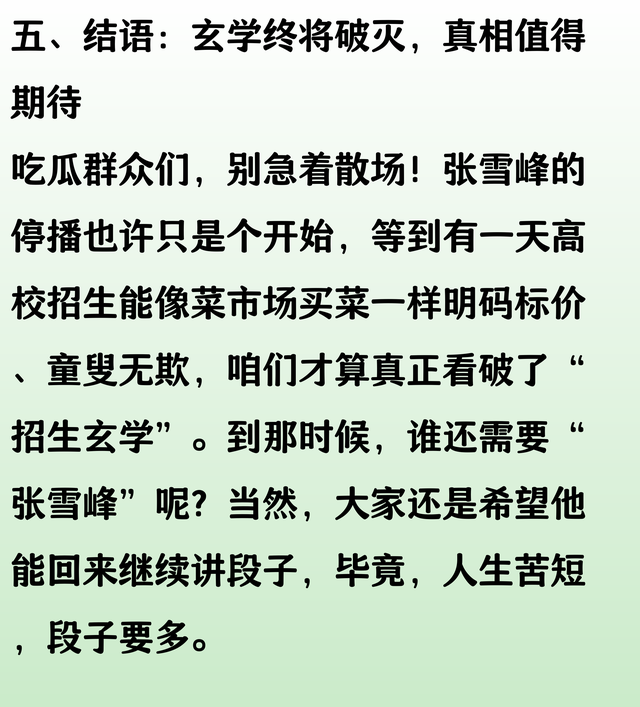 五、结语：玄学终将破灭，真相值得期待

吃瓜群众们，别急着散场！张雪峰的停播也许只是个开始，等到有一天高校招生能像菜市场买菜一样明码标价、童叟无欺，咱们才算真正看破了“招生玄学”。到那时候，谁还需要“张雪峰”呢？当然，大家还是希望他能回来继续讲段子，毕竟，人生苦短，段子要多。